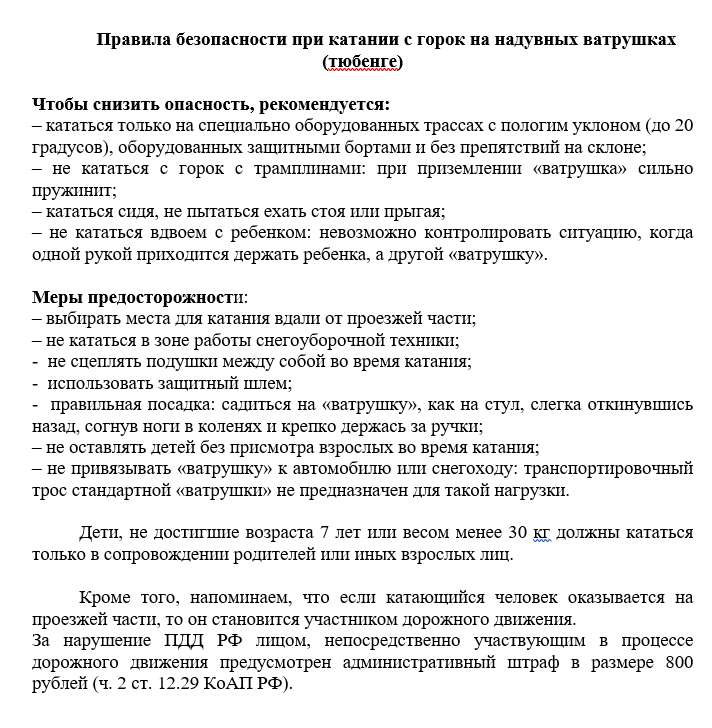 Правила безопасности при катании с горок на надувных ватрушках (тюбенге)

Чтобы снизить опасность, рекомендуется:
– кататься только на специально оборудованных трассах с пологим уклоном (до 20 градусов), оборудованных защитными бортами и без препятствий на склоне;
– не кататься с горок с трамплинами: при приземлении «ватрушка» сильно пружинит;
– кататься сидя, не пытаться ехать стоя или прыгая;
– не кататься вдвоем с ребенком: невозможно контролировать ситуацию, когда одной рукой приходится держать ребенка, а другой «ватрушку».

Меры предосторожности:
– выбирать места для катания вдали от проезжей части;
– не кататься в зоне работы снегоуборочной техники;
- не сцеплять подушки между собой во время катания;
- использовать защитный шлем;
- правильная посадка: садиться на «ватрушку», как на стул, слегка откинувшись назад, согнув ноги в коленях и крепко держась за ручки;
– не оставлять детей без присмотра взрослых во время катания;
– не привязывать «ватрушку» к автомобилю или снегоходу: транспортировочный трос стандартной «ватрушки» не предназначен для такой нагрузки.

Дети, не достигшие возраста 7 лет или весом менее 30 кг должны кататься только в сопровождении родителей или иных взрослых лиц.

Кроме того, напоминаем, что если катающийся человек оказывается на проезжей части, то он становится участником дорожного движения.
За нарушение ПДД РФ лицом, непосредственно участвующим в процессе дорожного движения предусмотрен административный штраф в размере 800 рублей (ч. 2 ст. 12.29 КоАП РФ).